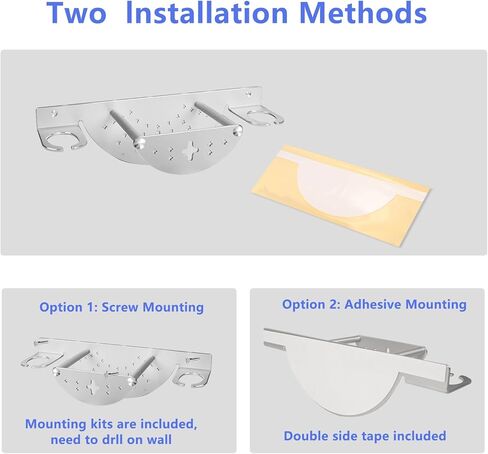 Two Installation Methods

Option 1: Screw Mounting

Mounting kits are included, need to drll on wall

Option 2: Adhesive Mounting

Double side tape included